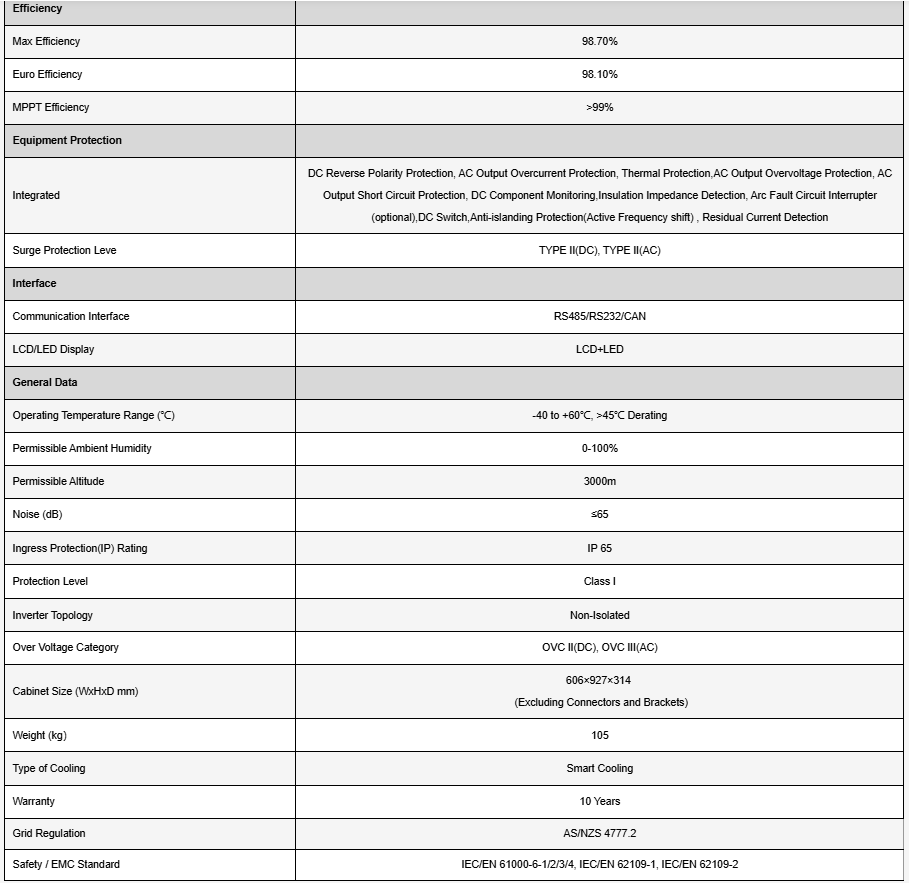 | Efficiency | |
|---|---|
| Max Efficiency | 98.70% |
| Euro Efficiency | 98.10% |
| MPPT Efficiency | >99% |
| Equipment Protection | |
| Integrated | DC Reverse Polarity Protection, AC Output Overcurrent Protection, Thermal Protection,AC Output Overvoltage Protection, AC Output Short Circuit Protection, DC Component Monitoring,Insulation Impedance Detection, Arc Fault Circuit Interrupter (optional),DC Switch,Anti-islanding Protection(Active Frequency shift) , Residual Current Detection |
| Surge Protection Leve | TYPE II(DC), TYPE II(AC) |
| Interface | |
| Communication Interface | RS485/RS232/CAN |
| LCD/LED Display | LCD+LED |
| General Data | |
| Operating Temperature Range (℃) | -40 to +60℃, >45℃ Derating |
| Permissible Ambient Humidity | 0-100% |
| Permissible Altitude | 3000m |
| Noise (dB) | ≤65 |
| Ingress Protection(IP) Rating | IP 65 |
| Protection Level | Class I |
| Inverter Topology | Non-Isolated |
| Over Voltage Category | OVC II(DC), OVC III(AC) |
| Cabinet Size (WxHxD mm) | 606×927×314 (Excluding Connectors and Brackets) |
| Weight (kg) | 105 |
| Type of Cooling | Smart Cooling |
| Warranty | 10 Years |
| Grid Regulation | AS/NZS 4777.2 |
| Safety / EMC Standard | IEC/EN 61000-6-1/2/3/4, IEC/EN 62109-1, IEC/EN 62109-2 |